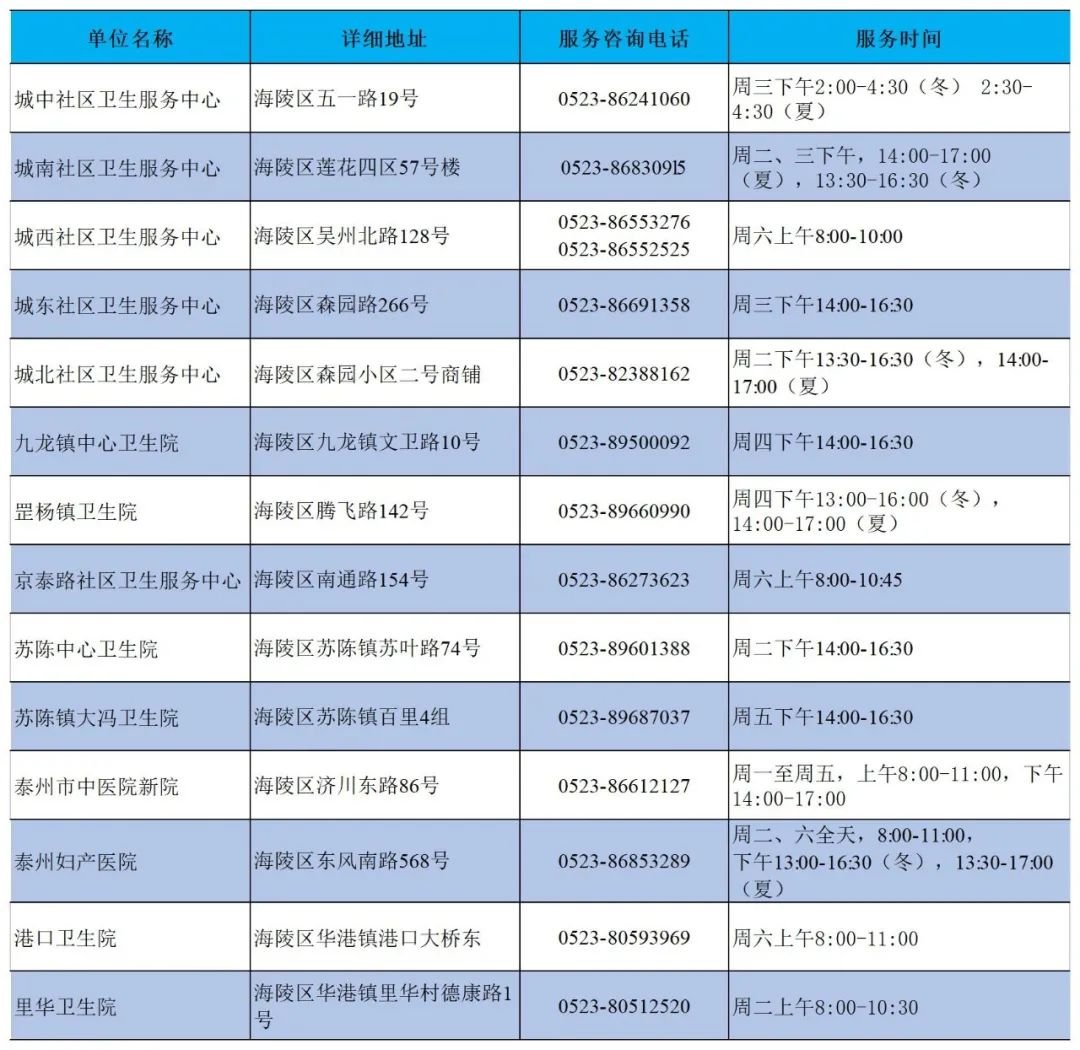 | 单位名称 | 详细地址 | 服务咨询电话 | 服务时间 |
|---|---|---|---|
| 城中社区卫生服务中心 | 海陵区五一路19号 | 0523-86241060 | 周三下午2:00-4:30（冬） 2:30-4:30（夏） |
| 城南社区卫生服务中心 | 海陵区莲花四区57号楼 | 0523-86830915 | 周二、三下午，14:00-17:00（夏），13:30-16:30（冬） |
| 城西社区卫生服务中心 | 海陵区吴州北路128号 | 0523-86553276 0523-86552525 | 周六上午8:00-10:00 |
| 城东社区卫生服务中心 | 海陵区森园路266号 | 0523-86691358 | 周三下午14:00-16:30 |
| 城北社区卫生服务中心 | 海陵区森园小区二号商铺 | 0523-82388162 | 周二下午13:30-16:30（冬），14:00-17:00（夏） |
| 九龙镇中心卫生院 | 海陵区九龙镇文卫路10号 | 0523-89500092 | 周四下午14:00-16:30 |
| 罡杨镇卫生院 | 海陵区腾飞路142号 | 0523-89660990 | 周四下午13:00-16:00（冬），14:00-17:00（夏） |
| 京泰路社区卫生服务中心 | 海陵区南通路154号 | 0523-86273623 | 周六上午8:00-10:45 |
| 苏陈中心卫生院 | 海陵区苏陈镇苏叶路74号 | 0523-89601388 | 周二下午14:00-16:30 |
| 苏陈镇大冯卫生院 | 海陵区苏陈镇百里4组 | 0523-89687037 | 周五下午14:00-16:30 |
| 泰州市中医院新院 | 海陵区济川东路86号 | 0523-86612127 | 周一至周五，上午8:00-11:00，下午14:00-17:00 |
| 泰州妇产医院 | 海陵区东风南路568号 | 0523-86853289 | 周二、六全天，8:00-11:00，下午13:00-16:30（冬），13:30-17:00（夏） |
| 港口卫生院 | 海陵区华港镇港口大桥东 | 0523-80593969 | 周六上午8:00-11:00 |
| 里华卫生院 | 海陵区华港镇里华村德康路1号 | 0523-80512520 | 周二上午8:00-10:30 |